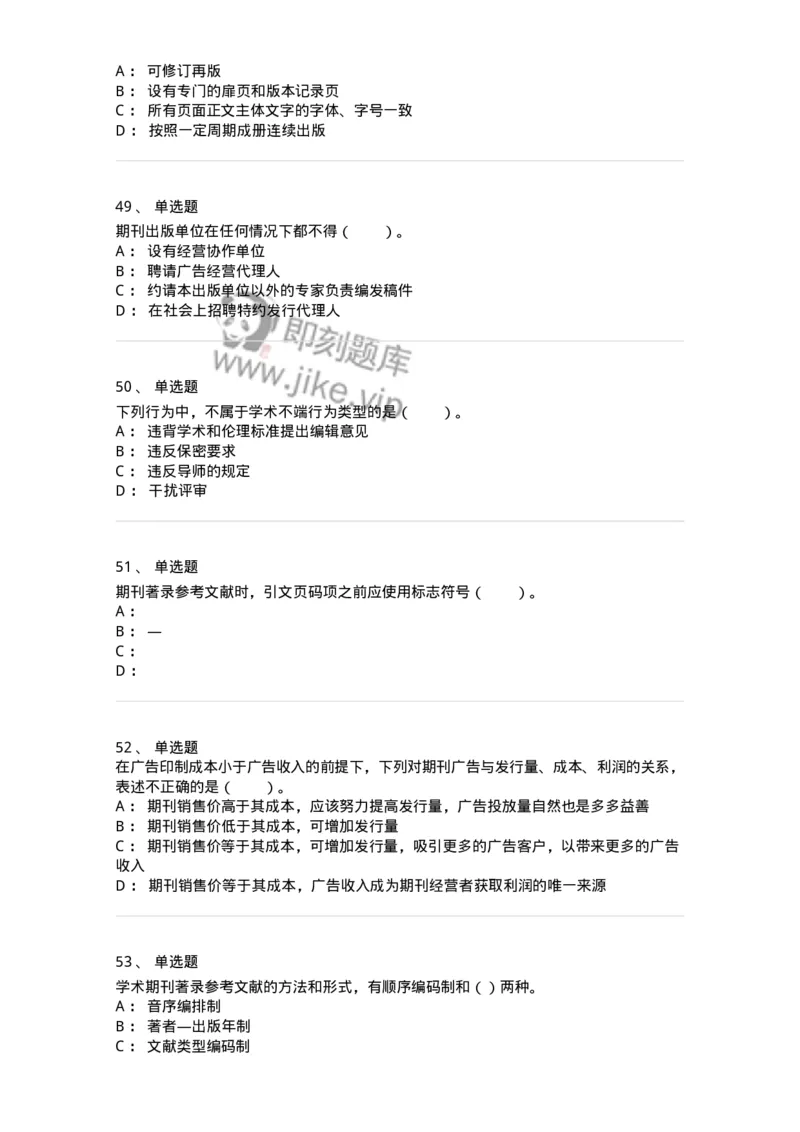 A： 可修订再版
B： 设有专门的扉页和版本记录页
C： 所有页面正文主体文字的字体、字号一致
D： 按照一定周期成册连续出版

49、 单选题
期刊出版单位在任何情况下都不得（　　）。
A： 设有经营协作单位
B： 聘请广告经营代理人
C： 约请本出版单位以外的专家负责编发稿件
D： 在社会上招聘特约发行代理人

即刻题库
www.jike.vip

50、 单选题
下列行为中，不属于学术不端行为类型的是（　　）。
A： 违背学术和伦理标准提出编辑意见
B： 违反保密要求
C： 违反导师的规定
D： 干扰评审

51、 单选题
期刊著录参考文献时，引文页码项之前应使用标志符号（　　）。
A：
B： —
C：
D：

52、 单选题
在广告印制成本小于广告收入的前提下，下列对期刊广告与发行量、成本、利润的关系，表述不正确的是（　　）。
A： 期刊销售价高于其成本，应该努力提高发行量，广告投放量自然也是多多益善
B： 期刊销售价低于其成本，可增加发行量
C： 期刊销售价等于其成本，可增加发行量，吸引更多的广告客户，以带来更多的广告收入
D： 期刊销售价等于其成本，广告收入成为期刊经营者获取利润的唯一来源

53、 单选题
学术期刊著录参考文献的方法和形式，有顺序编码制和（ ）两种。
A： 音序编排制
B： 著者—出版年制
C： 文献类型编码制